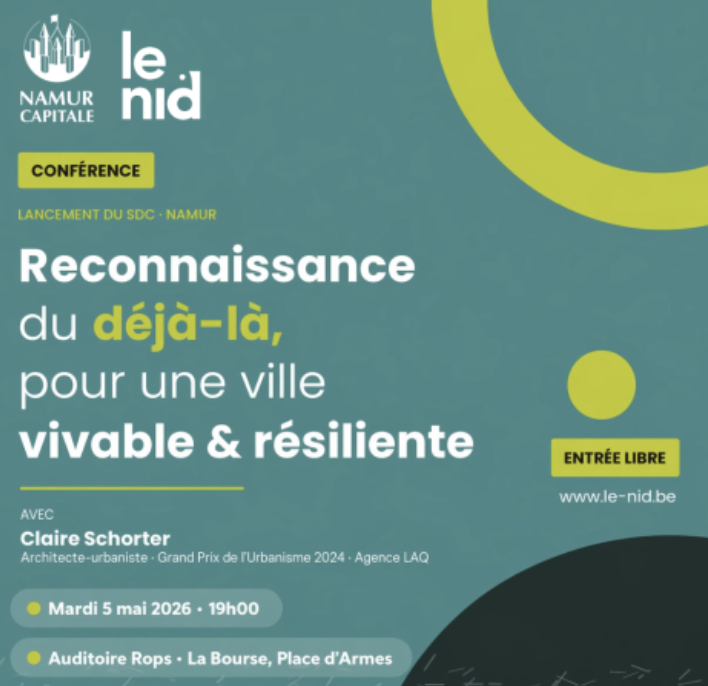 NAMUR
CAPITALE

le
nid

CONFÉRENCE

LANCEMENT DU SDC · NAMUR

Reconnaissance
du déjà-là,
pour une ville
vivable & résiliente

AVEC
Claire Schorter
Architecte-urbaniste · Grand Prix de l'Urbanisme 2024 · Agence LAQ

• Mardi 5 mai 2026 · 19h00

• Auditoire Rops · La Bourse, Place d'Armes

ENTRÉE LIBRE

www.le-nid.be